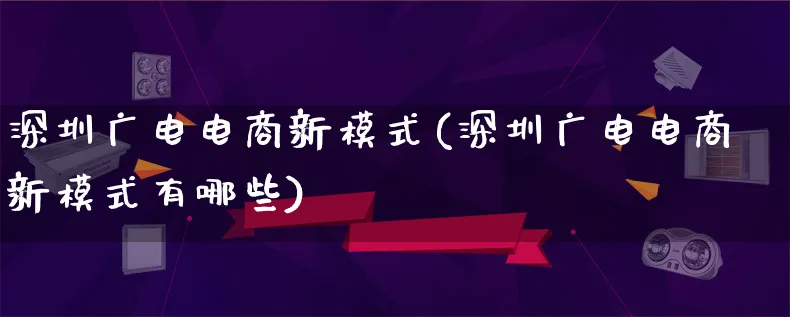 深圳广电电商新模式(深圳广电电商新模式有哪些)